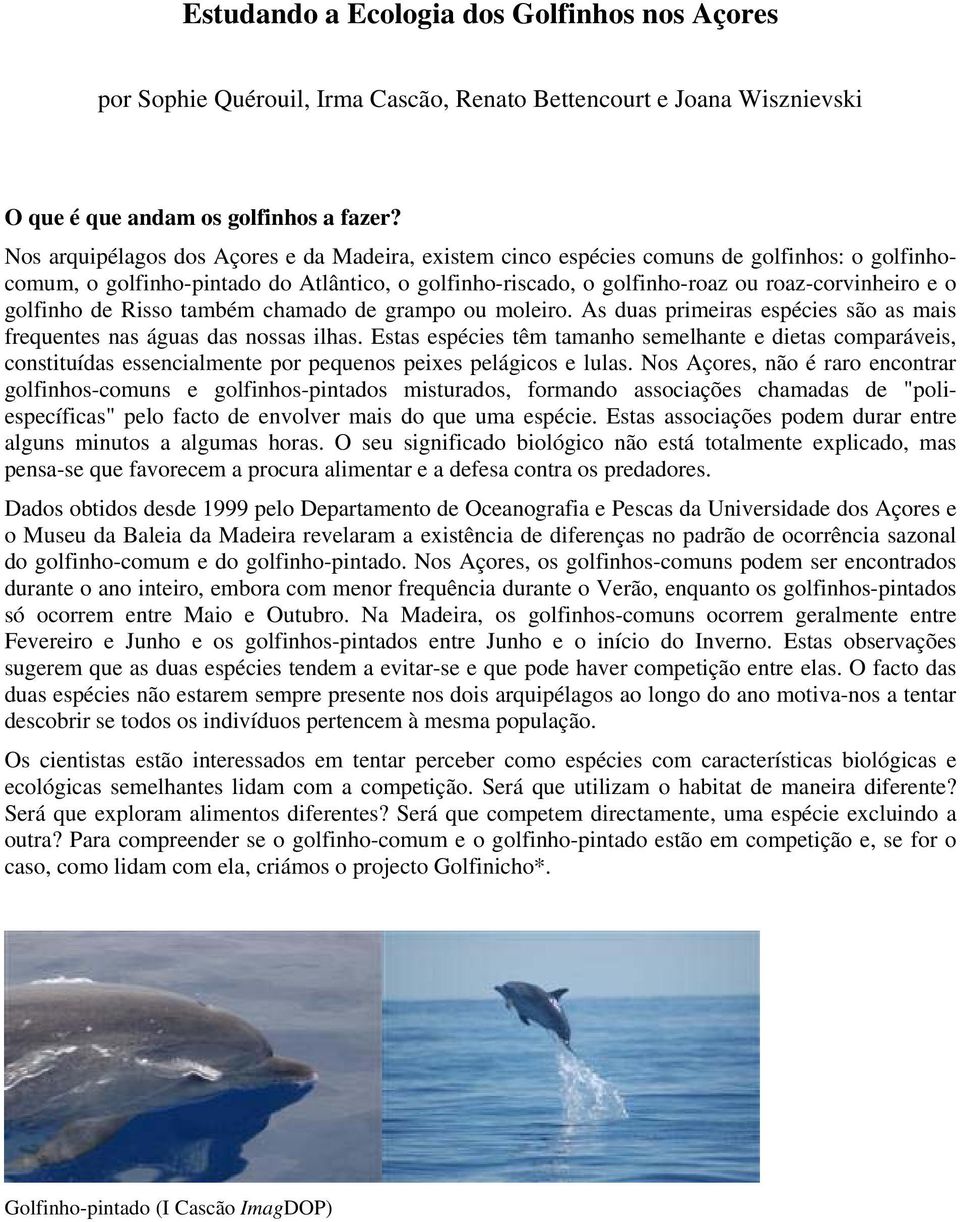 Estudando a Ecologia dos Golfinhos nos Açores

por Sophie Quérouil, Irma Cascão, Renato Bettencourt e Joana Wisznievski

O que é que andam os golfinhos a fazer?

Nos arquipélagos dos Açores e da Madeira, existem cinco espécies comuns de golfinhos: o golfinho-comum, o golfinho-pintado do Atlântico, o golfinho-riscado, o golfinho-roaz ou roaz-corvinheiro e o golfinho de Risso também chamado de grampo ou moleiro. As duas primeiras espécies são as mais frequentes nas águas das nossas ilhas. Estas espécies têm tamanho semelhante e dietas comparáveis, constituídas essencialmente por pequenos peixes pelágicos e lulas. Nos Açores, não é raro encontrar golfinhos-comuns e golfinhos-pintados misturados, formando associações chamadas de "poli-específicas" pelo facto de envolver mais do que uma espécie. Estas associações podem durar entre alguns minutos a algumas horas. O seu significado biológico não está totalmente explicado, mas pensa-se que favorecem a procura alimentar e a defesa contra os predadores.

Dados obtidos desde 1999 pelo Departamento de Oceanografia e Pescas da Universidade dos Açores e o Museu da Baleia da Madeira revelaram a existência de diferenças no padrão de ocorrência sazonal do golfinho-comum e do golfinho-pintado. Nos Açores, os golfinhos-comuns podem ser encontrados durante o ano inteiro, embora com menor frequência durante o Verão, enquanto os golfinhos-pintados só ocorrem entre Maio e Outubro. Na Madeira, os golfinhos-comuns ocorrem geralmente entre Fevereiro e Junho e os golfinhos-pintados entre Junho e o início do Inverno. Estas observações sugerem que as duas espécies tendem a evitar-se e que pode haver competição entre elas. O facto das duas espécies não estarem sempre presente nos dois arquipélagos ao longo do ano motiva-nos a tentar descobrir se todos os indivíduos pertencem à mesma população.

Os cientistas estão interessados em tentar perceber como espécies com características biológicas e ecológicas semelhantes lidam com a competição. Será que utilizam o habitat de maneira diferente? Será que exploram alimentos diferentes? Será que competem directamente, uma espécie excluindo a outra? Para compreender se o golfinho-comum e o golfinho-pintado estão em competição e, se for o caso, como lidam com ela, criámos o projecto Golfinicho*.

Golfinho-pintado (I Cascão ImagDOP)